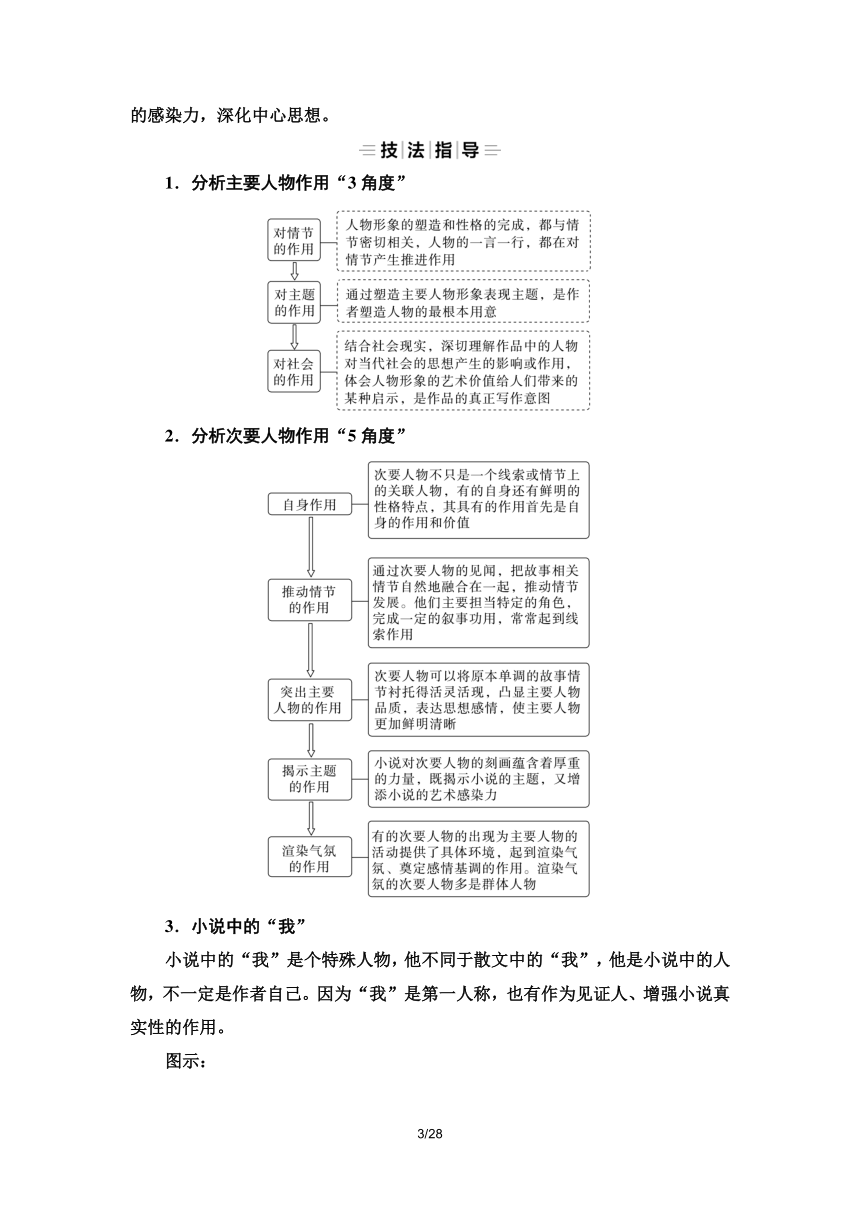 的感染力，深化中心思想。

技法指导

1．分析主要人物作用“3角度”

对情节的作用

人物形象的塑造和性格的完成，都与情节密切相关，人物的一言一行，都在对情节产生推进作用

对主题的作用

通过塑造主要人物形象表现主题，是作者塑造人物的最根本用意

对社会的作用

结合社会现实，深切理解作品中的人物对当代社会的思想产生的影响或作用，体会人物形象的艺术价值给人们带来的某种启示，是作品的真正写作意图

2．分析次要人物作用“5角度”

自身作用

次要人物不只是一个线索或情节上的关联人物，有的自身还有鲜明的性格特点，其具有的作用首先是自身的作用和价值

推动情节的作用

通过次要人物的见闻，把故事相关情节自然地融合在一起，推动情节发展。他们主要担当特定的角色，完成一定的叙事功用，常常起到线索作用

突出主要人物的作用

次要人物可以将原本单调的故事情节衬托得活灵活现，凸显主要人物品质，表达思想感情，使主要人物更加鲜明清晰

揭示主题的作用

小说对次要人物的刻画蕴含着厚重的力量，既揭示小说的主题，又增添小说的艺术感染力

渲染气氛的作用

有的次要人物的出现为主要人物的活动提供了具体环境，起到渲染气氛、奠定感情基调的作用。渲染气氛的次要人物多是群体人物

3．小说中的“我”

小说中的“我”是个特殊人物，他不同于散文中的“我”，他是小说中的人物，不一定是作者自己。因为“我”是第一人称，也有作为见证人、增强小说真实性的作用。

图示：

3/28